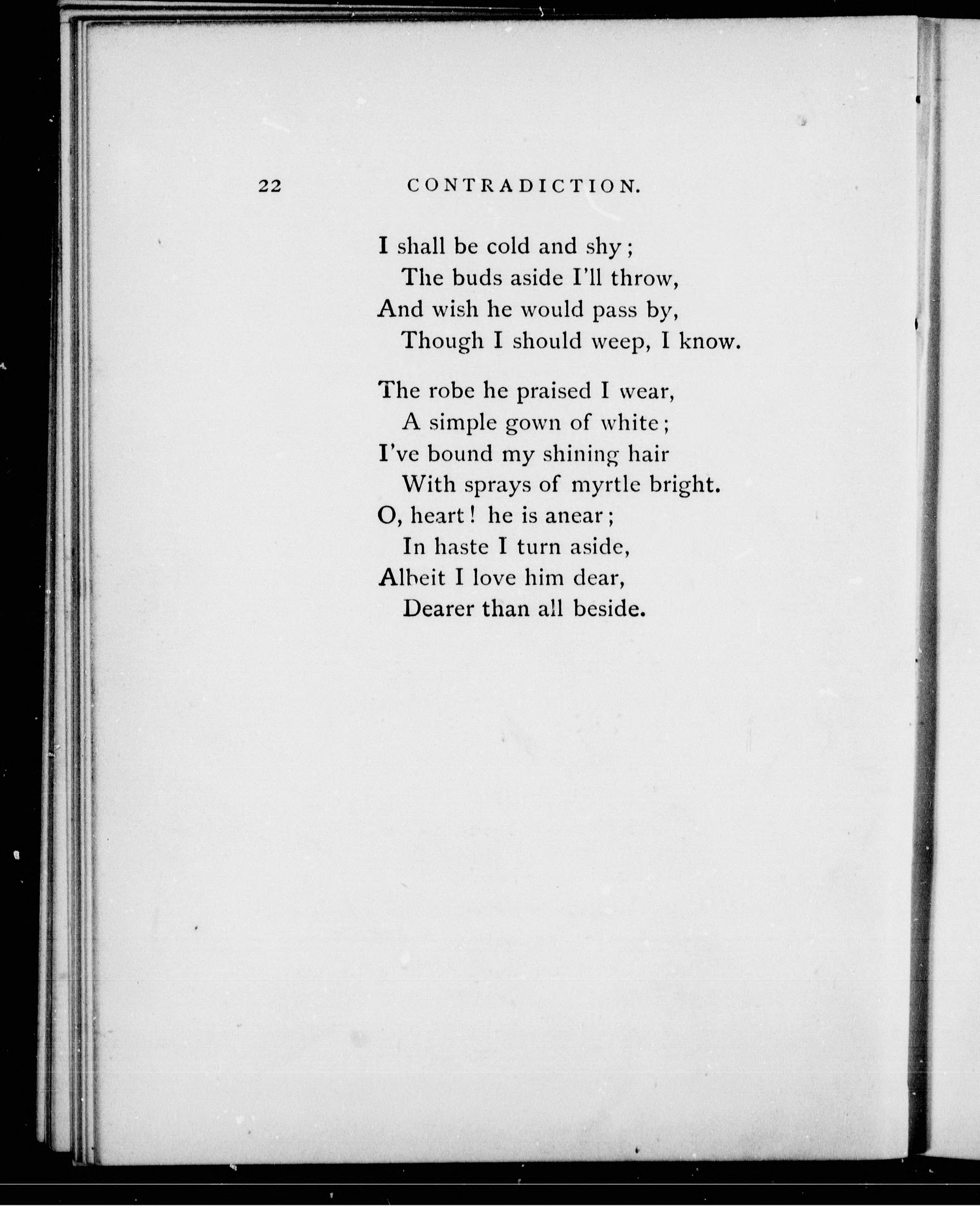 22 CONTRADICTION.

I shall be cold and shy;
The buds aside I'll throw,
And wish he would pass by,
Though I should weep, I know.

The robe he praised I wear,
A simple gown of white;
I've bound my shining hair
With sprays of myrtle bright.
O, heart! he is anear;
In haste I turn aside,
Albeit I love him dear,
Dearer than all beside.